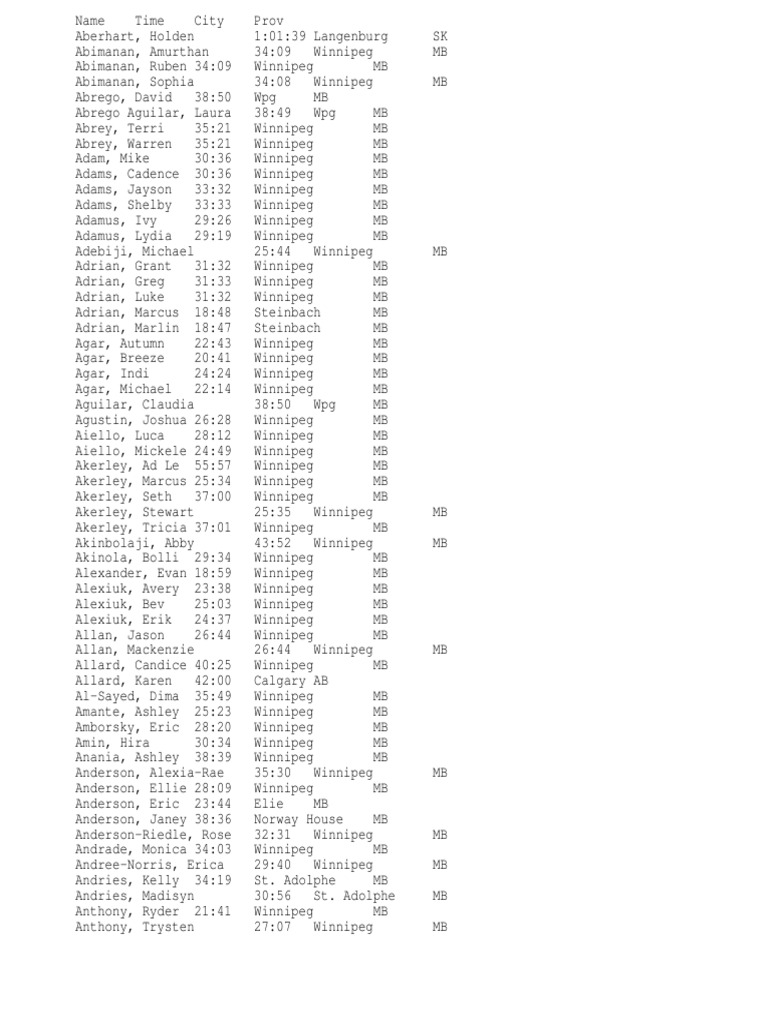 Name Time City Prov
Aberhart, Holden 1:01:39 Langenburg SK
Abimanan, Amurthan 34:09 Winnipeg MB
Abimanan, Ruben 34:09 Winnipeg MB
Abimanan, Sophia 34:08 Winnipeg MB
Abrego, David 38:50 Wpg MB
Abrego Aguilar, Laura 38:49 Wpg MB
Abrey, Terri 35:21 Winnipeg MB
Abrey, Warren 35:21 Winnipeg MB
Adam, Mike 30:36 Winnipeg MB
Adams, Cadence 30:36 Winnipeg MB
Adams, Jayson 33:32 Winnipeg MB
Adams, Shelby 33:33 Winnipeg MB
Adamus, Ivy 29:26 Winnipeg MB
Adamus, Lydia 29:19 Winnipeg MB
Adebiji, Michael 25:44 Winnipeg MB
Adrian, Grant 31:32 Winnipeg MB
Adrian, Greg 31:33 Winnipeg MB
Adrian, Luke 31:32 Winnipeg MB
Adrian, Marcus 18:48 Steinbach MB
Adrian, Marlin 18:47 Steinbach MB
Agar, Autumn 22:43 Winnipeg MB
Agar, Breeze 20:41 Winnipeg MB
Agar, Indi 24:24 Winnipeg MB
Agar, Michael 22:14 Winnipeg MB
Aguilar, Claudia 38:50 Wpg MB
Agustin, Joshua 26:28 Winnipeg MB
Aiello, Luca 28:12 Winnipeg MB
Aiello, Mickele 24:49 Winnipeg MB
Akerley, Ad Le 55:57 Winnipeg MB
Akerley, Marcus 25:34 Winnipeg MB
Akerley, Seth 37:00 Winnipeg MB
Akerley, Stewart 25:35 Winnipeg MB
Akerley, Tricia 37:01 Winnipeg MB
Akinbolaji, Abby 43:52 Winnipeg MB
Akinola, Bolli 29:34 Winnipeg MB
Alexander, Evan 18:59 Winnipeg MB
Alexiuk, Avery 23:38 Winnipeg MB
Alexiuk, Bev 25:03 Winnipeg MB
Alexiuk, Erik 24:37 Winnipeg MB
Allan, Jason 26:44 Winnipeg MB
Allan, Mackenzie 26:44 Winnipeg MB
Allard, Candice 40:25 Winnipeg MB
Allard, Karen 42:00 Calgary AB
Al-Sayed, Dima 35:49 Winnipeg MB
Amante, Ashley 25:23 Winnipeg MB
Amborsky, Eric 28:20 Winnipeg MB
Amin, Hira 30:34 Winnipeg MB
Anania, Ashley 38:39 Winnipeg MB
Anderson, Alexia-Rae 35:30 Winnipeg MB
Anderson, Ellie 28:09 Winnipeg MB
Anderson, Eric 23:44 Elie MB
Anderson, Janey 38:36 Norway House MB
Anderson-Riedle, Rose 32:31 Winnipeg MB
Andrade, Monica 34:03 Winnipeg MB
Andree-Norris, Erica 29:40 Winnipeg MB
Andries, Kelly 34:19 St. Adolphe MB
Andries, Madisyn 30:56 St. Adolphe MB
Anthony, Ryder 21:41 Winnipeg MB
Anthony, Trysten 27:07 Winnipeg MB